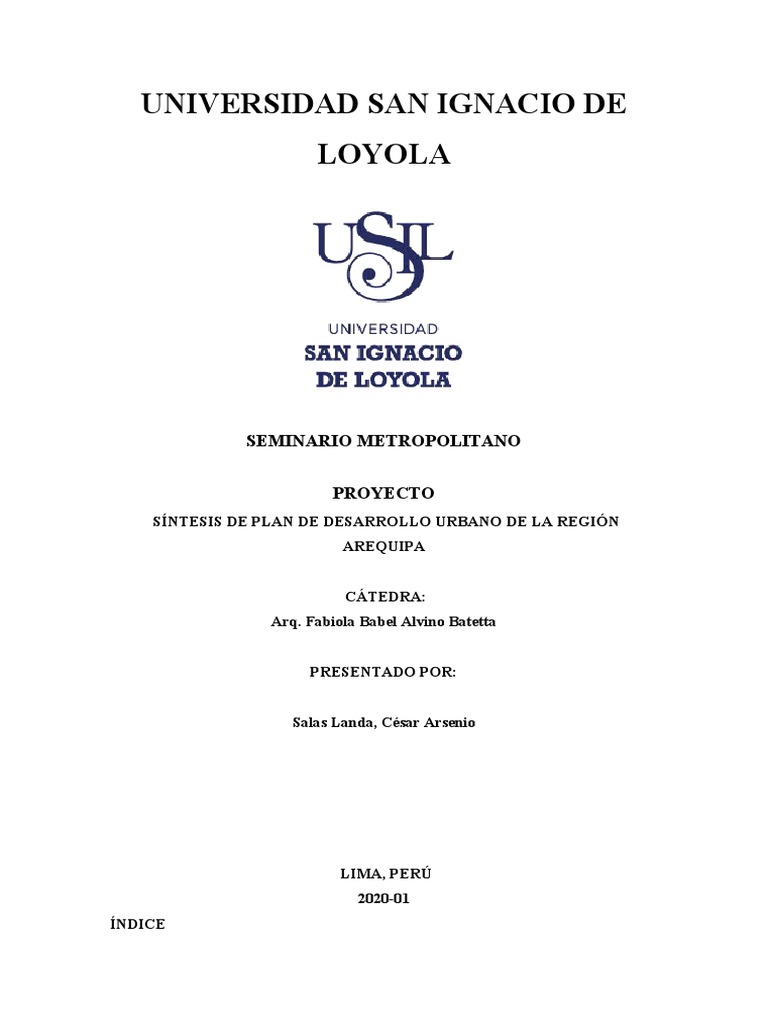 UNIVERSIDAD SAN IGNACIO DE LOYOLA

USIL

UNIVERSIDAD
SAN IGNACIO
DE LOYOLA

SEMINARIO METROPOLITANO

PROYECTO

SÍNTESIS DE PLAN DE DESARROLLO URBANO DE LA REGIÓN AREQUIPA

CÁTEDRA:
Arq. Fabiola Babel Alvino Batetta

PRESENTADO POR:

Salas Landa, César Arsenio

LIMA, PERÚ
2020-01

ÍNDICE